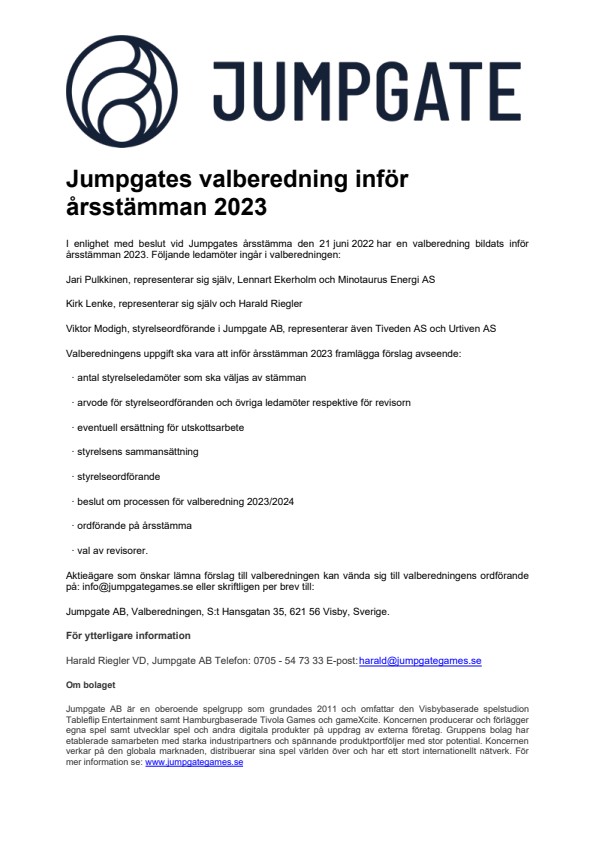 JUMPGATE

Jumpgates valberedning inför årsstämman 2023

I enlighet med beslut vid Jumpgates årsstämma den 21 juni 2022 har en valberedning bildats inför årsstämman 2023. Följande ledamöter ingår i valberedningen:

Jari Pulkkinen, representerar sig själv, Lennart Ekerholm och Minotaurus Energi AS

Kirk Lenke, representerar sig själv och Harald Riegler

Viktor Modigh, styrelseordförande i Jumpgate AB, representerar även Tiveden AS och Urtiven AS

Valberedningens uppgift ska vara att inför årsstämman 2023 framlägga förslag avseende:

· antal styrelseledamöter som ska väljas av stämman

· arvode för styrelseordföranden och övriga ledamöter respektive för revisorn

· eventuell ersättning för utskottsarbete

· styrelsens sammansättning

· styrelseordförande

· beslut om processen för valberedning 2023/2024

· ordförande på årsstämma

· val av revisorer.

Aktieägare som önskar lämna förslag till valberedningen kan vända sig till valberedningens ordförande på: info@jumpgategames.se eller skriftligen per brev till:

Jumpgate AB, Valberedningen, S:t Hansgatan 35, 621 56 Visby, Sverige.

För ytterligare information

Harald Riegler VD, Jumpgate AB Telefon: 0705 - 54 73 33 E-post: harald@jumpgategames.se

Om bolaget

Jumpgate AB är en oberoende spelgrupp som grundades 2011 och omfattar den Visbybaserade spelstudion Tableflip Entertainment samt Hamburgbaserade Tivola Games och gameXcite. Koncernen producerar och förlägger egna spel samt utvecklar spel och andra digitala produkter på uppdrag av externa företag. Gruppens bolag har etablerade samarbeten med starka industripartners och spännande produktportföljer med stor potential. Koncernen verkar på den globala marknaden, distribuerar sina spel världen över och har ett stort internationellt nätverk. För mer information se: www.jumpgategames.se